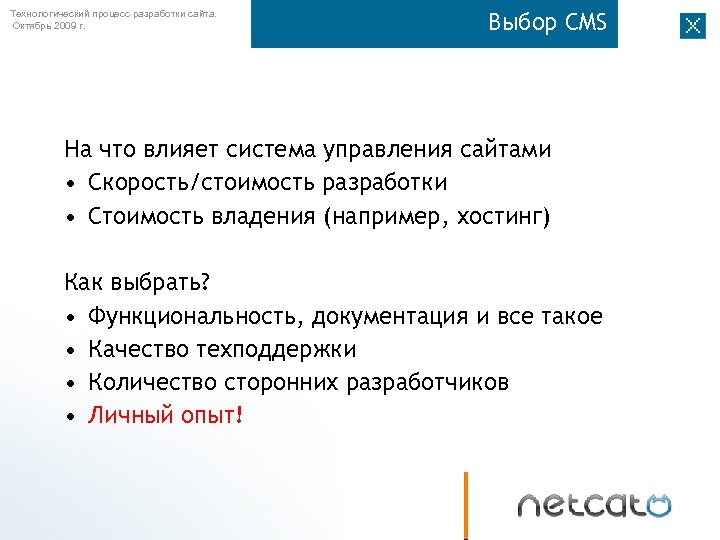 Технологический процесс разработки сайта.
Октябрь 2009 г.

Выбор CMS

На что влияет система управления сайтами
• Скорость/стоимость разработки
• Стоимость владения (например, хостинг)

Как выбрать?
• Функциональность, документация и все такое
• Качество техподдержки
• Количество сторонних разработчиков
• Личный опыт!

netcat